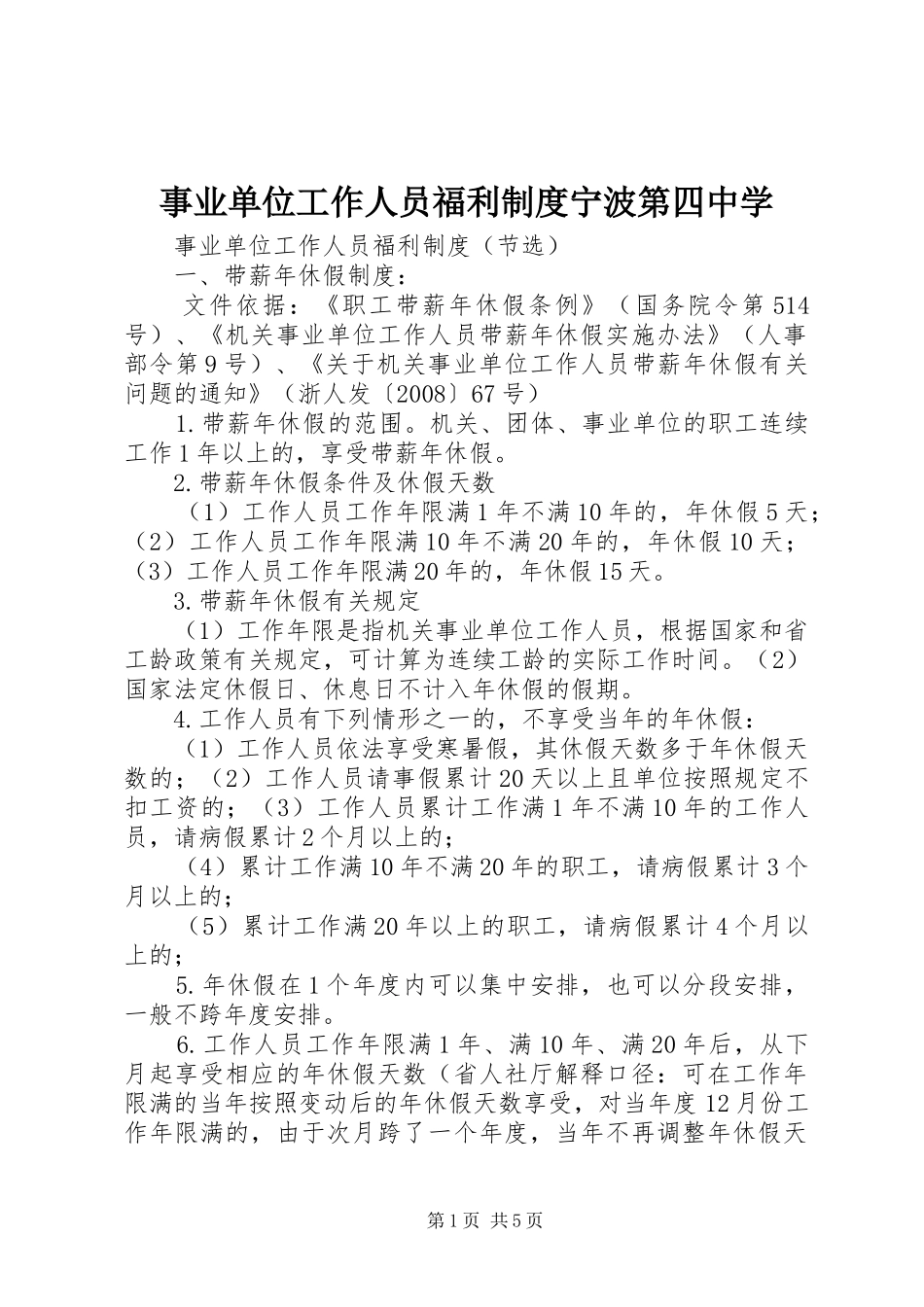 事业单位工作人员福利制度宁波第四中学

事业单位工作人员福利制度（节选）

一、带薪年休假制度：

文件依据：《职工带薪年休假条例》（国务院令第514号）、《机关事业单位工作人员带薪年休假实施办法》（人事部令第9号）、《关于机关事业单位工作人员带薪年休假有关问题的通知》（浙人发〔2008〕67号）

1.带薪年休假的范围。机关、团体、事业单位的职工连续工作1年以上的，享受带薪年休假。

2.带薪年休假条件及休假天数

（1）工作人员工作年限满1年不满10年的，年休假5天；（2）工作人员工作年限满10年不满20年的，年休假10天；（3）工作人员工作年限满20年的，年休假15天。

3.带薪年休假有关规定

（1）工作年限是指机关事业单位工作人员，根据国家和省工龄政策有关规定，可计算为连续工龄的实际工作时间。（2）国家法定休假日、休息日不计入年休假的假期。

4.工作人员有下列情形之一的，不享受当年的年休假：

（1）工作人员依法享受寒暑假，其休假天数多于年休假天数的；（2）工作人员请事假累计20天以上且单位按照规定不扣工资的；（3）工作人员累计工作满1年不满10年的工作人员，请病假累计2个月以上的；

（4）累计工作满10年不满20年的职工，请病假累计3个月以上的；

（5）累计工作满20年以上的职工，请病假累计4个月以上的；

5.年休假在1个年度内可以集中安排，也可以分段安排，一般不跨年度安排。

6.工作人员工作年限满1年、满10年、满20年后，从下月起享受相应的年休假天数（省人社厅解释口径：可在工作年限满的当年按照变动后的年休假天数享受，对当年度12月份工作年限满的，由于次月跨了一个年度，当年不再调整年休假天

第1页 共5页